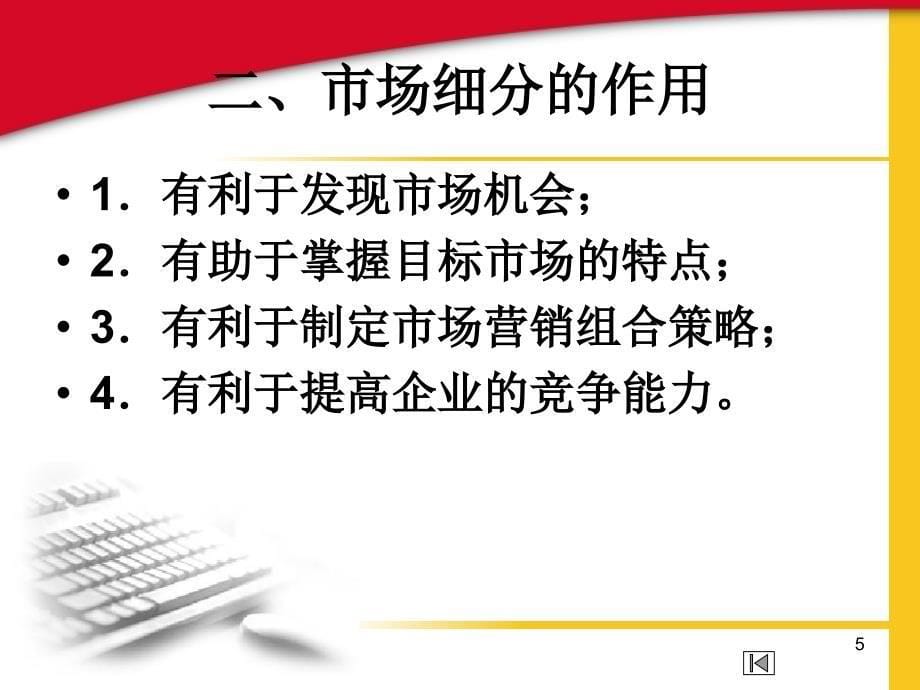 二、市场细分的作用

• 1．有利于发现市场机会；
• 2．有助于掌握目标市场的特点；
• 3．有利于制定市场营销组合策略；
• 4．有利于提高企业的竞争能力。

5